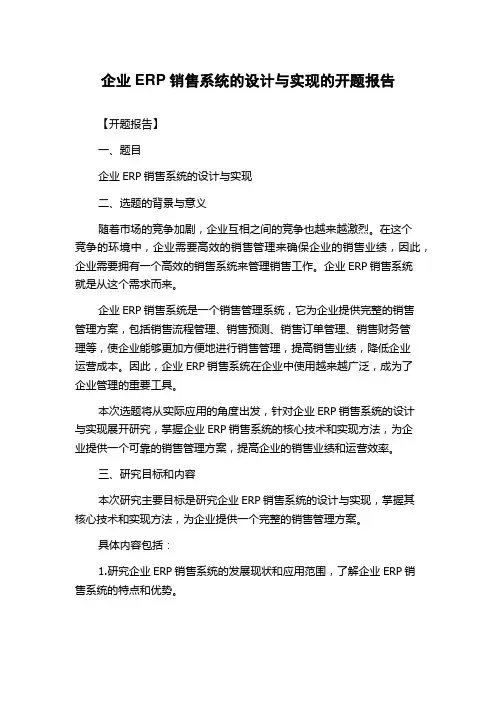 企业 ERP 销售系统的设计与实现的开题报告

【开题报告】

一、题目

企业 ERP 销售系统的设计与实现

二、选题的背景与意义

随着市场的竞争加剧，企业互相之间的竞争也越来越激烈。在这个竞争的环境中，企业需要高效的销售管理来确保企业的销售业绩，因此，企业需要拥有一个高效的销售系统来管理销售工作。企业 ERP 销售系统就是从这个需求而来。

企业 ERP 销售系统是一个销售管理系统，它为企业提供完整的销售管理方案，包括销售流程管理、销售预测、销售订单管理、销售财务管理等，使企业能够更加方便地进行销售管理，提高销售业绩，降低企业运营成本。因此，企业 ERP 销售系统在企业中使用越来越广泛，成为了企业管理的重要工具。

本次选题将从实际应用的角度出发，针对企业 ERP 销售系统的设计与实现展开研究，掌握企业 ERP 销售系统的核心技术和实现方法，为企业提供一个可靠的销售管理方案，提高企业的销售业绩和运营效率。

三、研究目标和内容

本次研究主要目标是研究企业 ERP 销售系统的设计与实现，掌握其核心技术和实现方法，为企业提供一个完整的销售管理方案。

具体内容包括：

1.研究企业 ERP 销售系统的发展现状和应用范围，了解企业 ERP 销售系统的特点和优势。